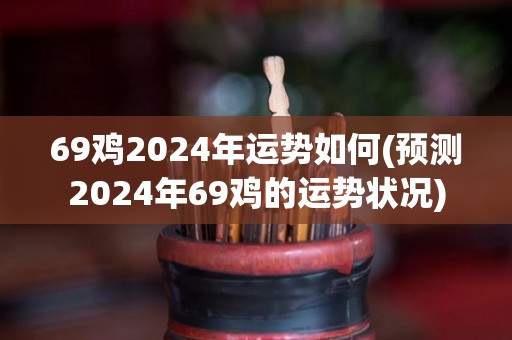 69鸡2024年运势如何(预测2024年69鸡的运势状况)